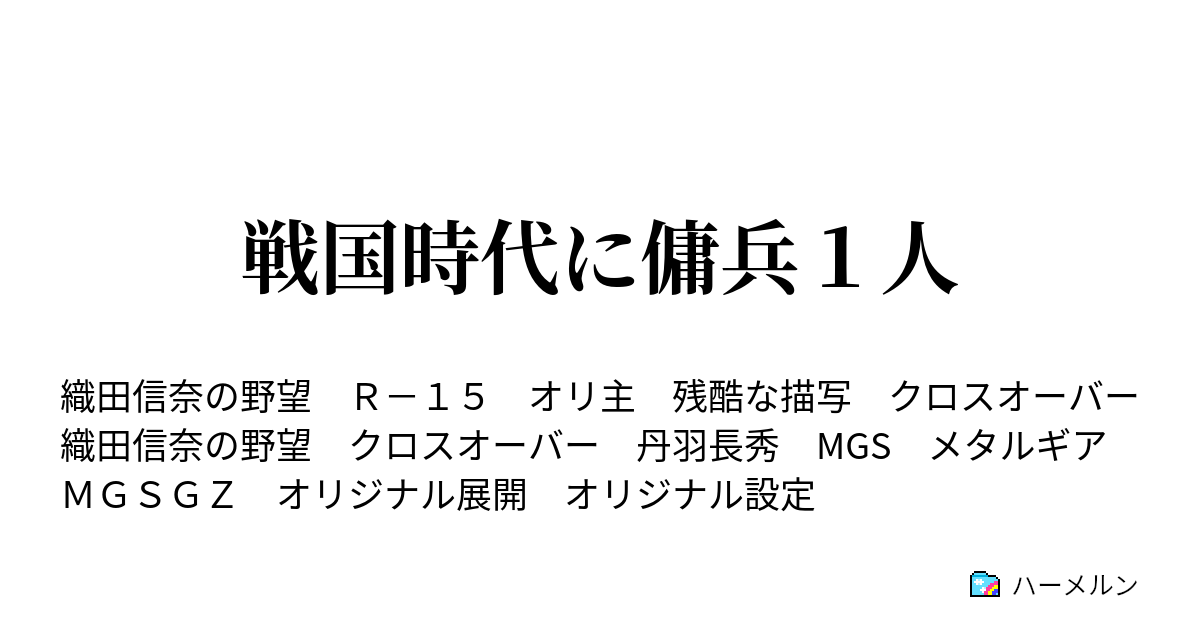 戦国時代に傭兵１人

織田信奈の野望　Ｒ－１５　オリ主　残酷な描写　クロスオーバー　織田信奈の野望　クロスオーバー　丹羽長秀　MGS　メタルギア　ＭＧＳＧＺ　オリジナル展開　オリジナル設定

ハーメルン